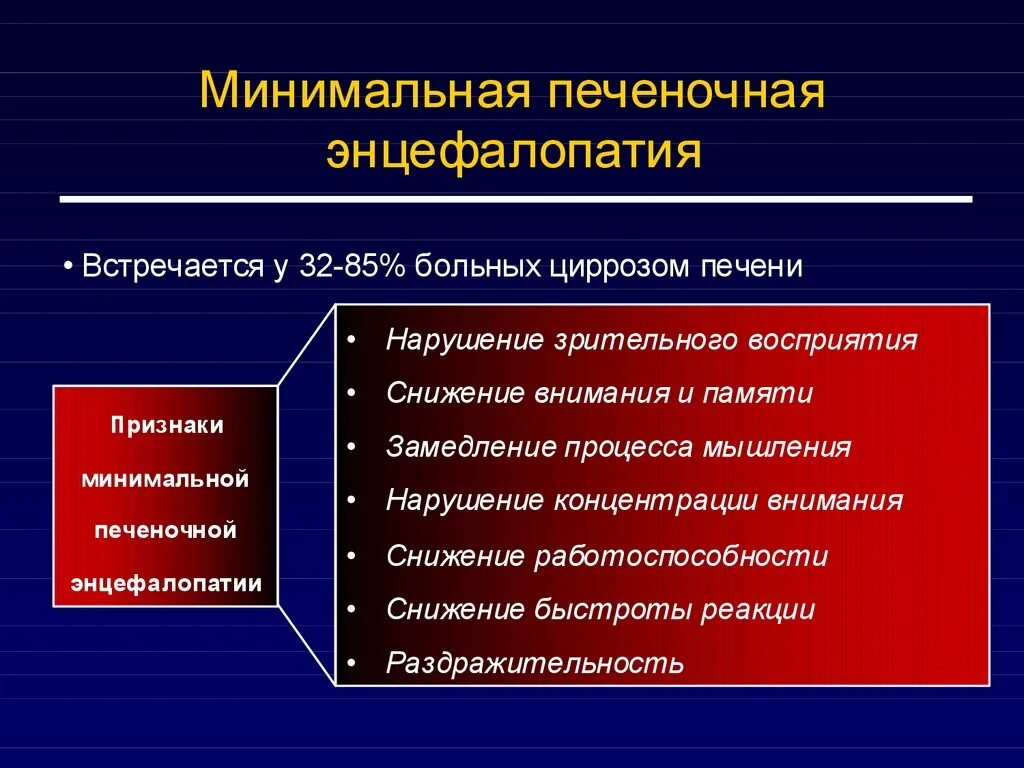 Минимальная печеночная энцефалопатия

• Встречается у 32-85% больных циррозом печени

Признаки минимальной печеночной энцефалопатии

• Нарушение зрительного восприятия
• Снижение внимания и памяти
• Замедление процесса мышления
• Нарушение концентрации внимания
• Снижение работоспособности
• Снижение быстроты реакции
• Раздражительность